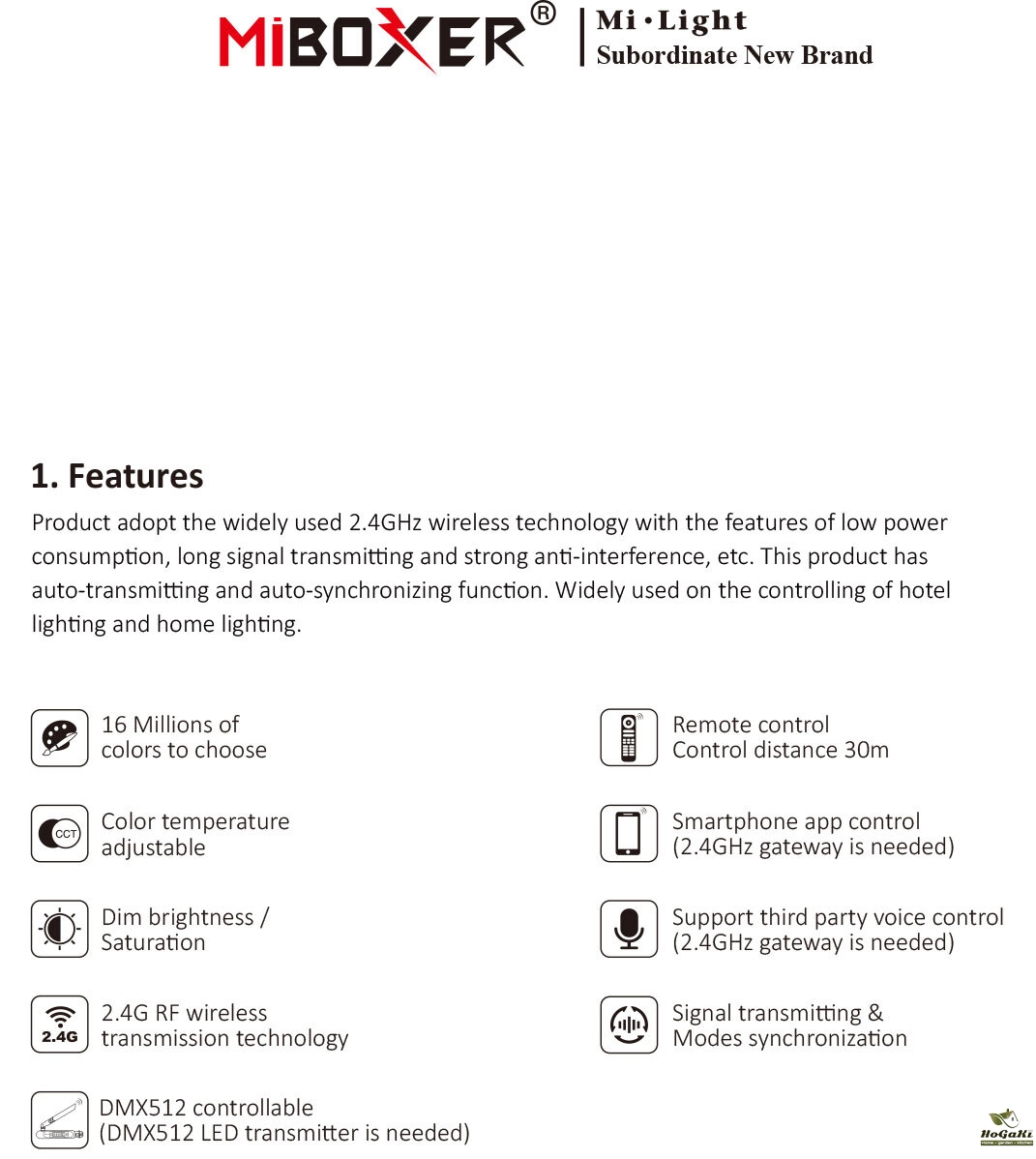 MiBOXER®
Mi·Light
Subordinate New Brand

1. Features

Product adopt the widely used 2.4GHz wireless technology with the features of low power consumption, long signal transmitting and strong anti-interference, etc. This product has auto-transmitting and auto-synchronizing function. Widely used on the controlling of hotel lighting and home lighting.

16 Millions of colors to choose

CCT

Color temperature adjustable

Dim brightness / Saturation

2.4G

2.4G RF wireless transmission technology

DMX512 controllable (DMX512 LED transmitter is needed)

Remote control Control distance 30m

Smartphone app control (2.4GHz gateway is needed)

Support third party voice control (2.4GHz gateway is needed)

Signal transmitting & Modes synchronization

HoGaKi